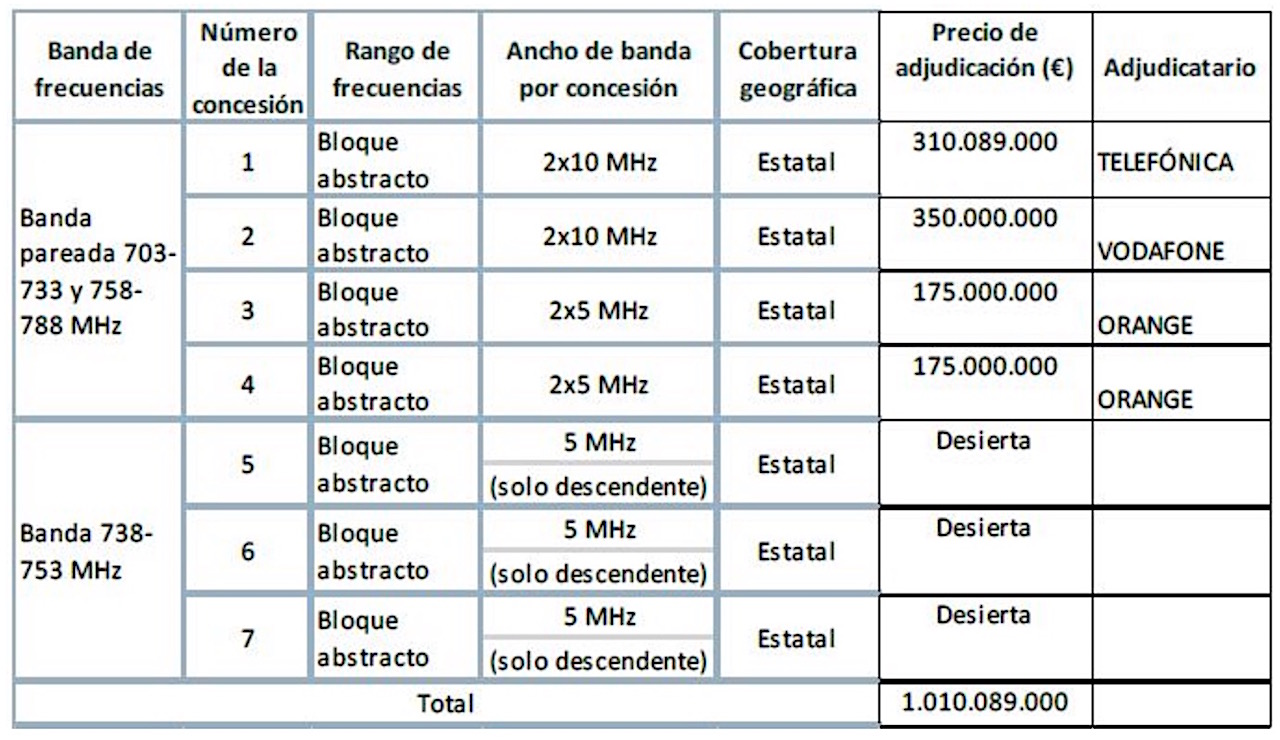 | Banda de frecuencias | Número de la concesión | Rango de frecuencias | Ancho de banda por concesión | Cobertura geográfica | Precio de adjudicación (€) | Adjudicatario |
|---|---|---|---|---|---|---|
| Banda pareada 703-733 y 758-788 MHz | 1 | Bloque abstracto | 2x10 MHz | Estatal | 310.089.000 | TELEFÓNICA |
| | 2 | Bloque abstracto | 2x10 MHz | Estatal | 350.000.000 | VODAFONE |
| | 3 | Bloque abstracto | 2x5 MHz | Estatal | 175.000.000 | ORANGE |
| | 4 | Bloque abstracto | 2x5 MHz | Estatal | 175.000.000 | ORANGE |
| Banda 738-753 MHz | 5 | Bloque abstracto | 5 MHz (solo descendente) | Estatal | Desierta | |
| | 6 | Bloque abstracto | 5 MHz (solo descendente) | Estatal | Desierta | |
| | 7 | Bloque abstracto | 5 MHz (solo descendente) | Estatal | Desierta | |
| Total | | | | | 1.010.089.000 | |